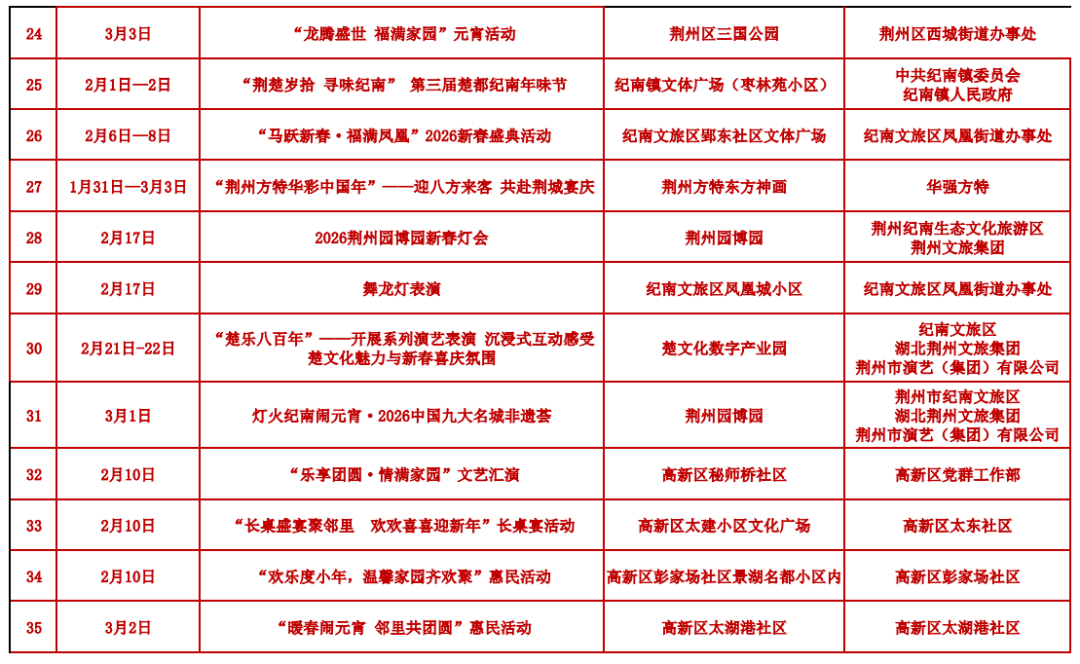 | 24 | 3月3日 | “龙腾盛世 福满家园”元宵活动 | 荆州区三国公园 | 荆州区西城街道办事处 |
|---|---|---|---|---|
| 25 | 2月1日—2日 | “荆楚岁拾 寻味纪南” 第三届楚都纪南年味节 | 纪南镇文体广场（枣林苑小区） | 中共纪南镇委员会 纪南镇人民政府 |
| 26 | 2月6日—8日 | “马跃新春·福满凤凰”2026新春盛典活动 | 纪南文旅区郢东社区文体广场 | 纪南文旅区凤凰街道办事处 |
| 27 | 1月31日—3月3日 | “荆州方特华彩中国年”——迎八方来客 共赴荆城宴庆 | 荆州方特东方神画 | 华强方特 |
| 28 | 2月17日 | 2026荆州园博园新春灯会 | 荆州园博园 | 荆州纪南生态文化旅游区 荆州文旅集团 |
| 29 | 2月17日 | 舞龙灯表演 | 纪南文旅区凤凰城小区 | 纪南文旅区凤凰街道办事处 |
| 30 | 2月21日-22日 | “楚乐八百年”——开展系列演艺表演 沉浸式互动感受楚文化魅力与新春喜庆氛围 | 楚文化数字产业园 | 纪南文旅区 湖北荆州文旅集团 荆州市演艺（集团）有限公司 |
| 31 | 3月1日 | 灯火纪南闹元宵·2026中国九大名城非遗荟 | 荆州园博园 | 荆州市纪南文旅区 湖北荆州文旅集团 荆州市演艺（集团）有限公司 |
| 32 | 2月10日 | “乐享团圆·情满家园”文艺汇演 | 高新区秘师桥社区 | 高新区党群工作部 |
| 33 | 2月10日 | “长桌盛宴聚邻里 欢欢喜喜迎新年”长桌宴活动 | 高新区太建小区文化广场 | 高新区太东社区 |
| 34 | 2月10日 | “欢乐度小年，温馨家园齐欢聚”惠民活动 | 高新区彭家场社区景湖名都小区内 | 高新区彭家场社区 |
| 35 | 3月2日 | “暖春闹元宵 邻里共团圆”惠民活动 | 高新区太湖港社区 | 高新区太湖港社区 |